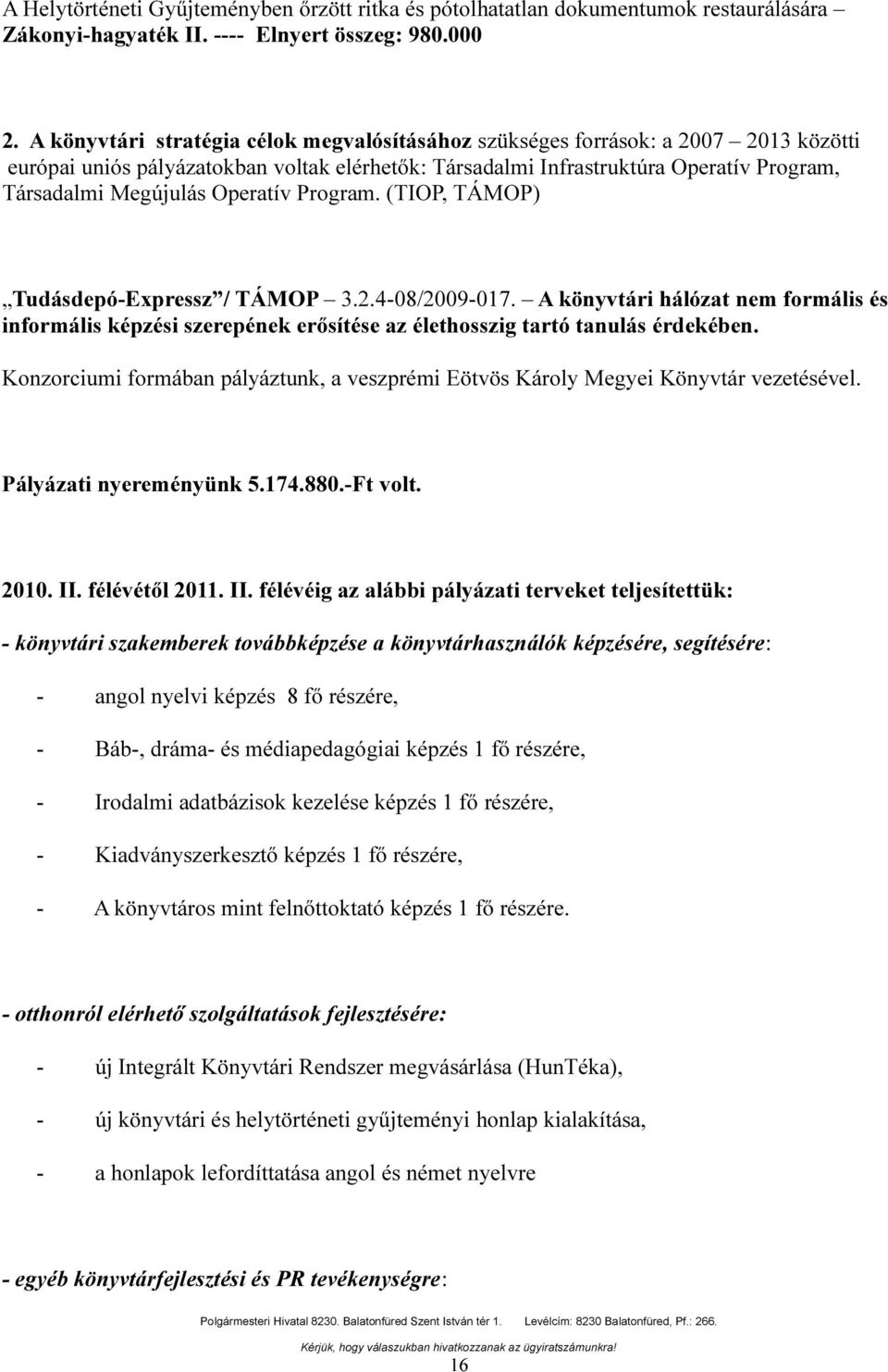 A Helytörténeti Gyűjteményben őrzött ritka és pótolhatatlan dokumentumok restaurálására – Zákonyi-hagyaték II. ---- Elnyert összeg: 980.000

2. A könyvtári stratégia célok megvalósításához szükséges források: a 2007 – 2013 közötti európai uniós pályázatokban voltak elérhetők: Társadalmi Infrastruktúra Operatív Program, Társadalmi Megújulás Operatív Program. (TIOP, TÁMOP)

„Tudásdepó-Expressz”/ TÁMOP – 3.2.4-08/2009-017. – A könyvtári hálózat nem formális és informális képzési szerepének erősítése az élethosszig tartó tanulás érdekében.

Konzorciumi formában pályáztunk, a veszprémi Eötvös Károly Megyei Könyvtár vezetésével.

Pályázati nyereményünk 5.174.880.-Ft volt.

2010. II. félévétől 2011. II. félévéig az alábbi pályázati terveket teljesítettük:

- könyvtári szakemberek továbbképzése a könyvtárhasználók képzésére, segítésére:

- angol nyelvi képzés 8 fő részére,

- Báb-, dráma- és médiapedagógiai képzés 1 fő részére,

- Irodalmi adatbázisok kezelése képzés 1 fő részére,

- Kiadványszerkesztő képzés 1 fő részére,

- A könyvtáros mint felnőttoktató képzés 1 fő részére.

- otthonról elérhető szolgáltatások fejlesztésére:

- új Integrált Könyvtári Rendszer megvásárlása (HunTéka),

- új könyvtári és helytörténeti gyűjteményi honlap kialakítása,

- a honlapok lefordíttatása angol és német nyelvre

- egyéb könyvtárfejlesztési és PR tevékenységre:

Polgármesteri Hivatal 8230. Balatonfüred Szent István tér 1. Levélcím: 8230 Balatonfüred, Pf.: 266.
Kérjük, hogy válaszukban hivatkozzanak az ügyiratszámunkra!
16